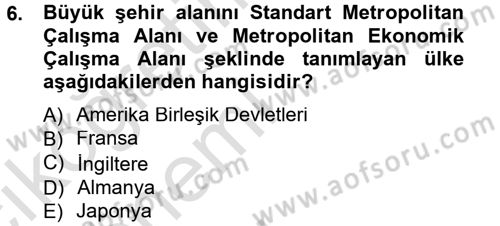 6. Büyük şehir alanını Standart Metropolitan Çalışma Alanı ve Metropolitan Ekonomik Çalışma Alanı şeklinde tanımlayan ülke aşağıdakilerden hangisidir?

A) Amerika Birleşik Devletleri
B) Fransa
C) İngiltere
D) Almanya
E) Japonya

www.aofsoru.com
www.aofsoru.com
www.aofsoru.com
www.aofsoru.com